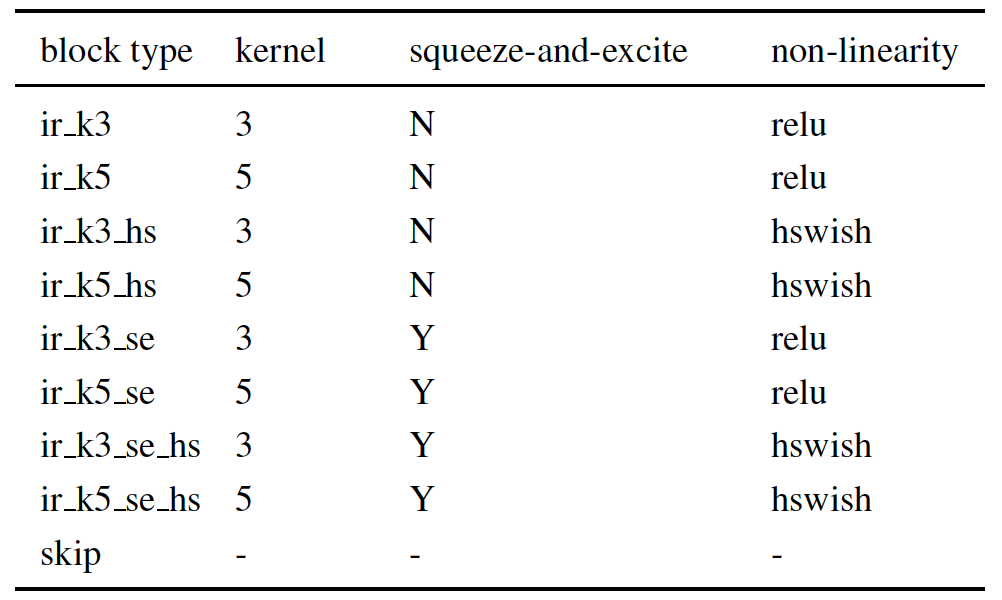 | block type | kernel | squeeze-and-excite | non-linearity |
|---|---|---|---|
| ir_k3 | 3 | N | relu |
| ir_k5 | 5 | N | relu |
| ir_k3_hs | 3 | N | hswish |
| ir_k5_hs | 5 | N | hswish |
| ir_k3_se | 3 | Y | relu |
| ir_k5_se | 5 | Y | relu |
| ir_k3_se_hs | 3 | Y | hswish |
| ir_k5_se_hs | 5 | Y | hswish |
| skip | - | - | - |